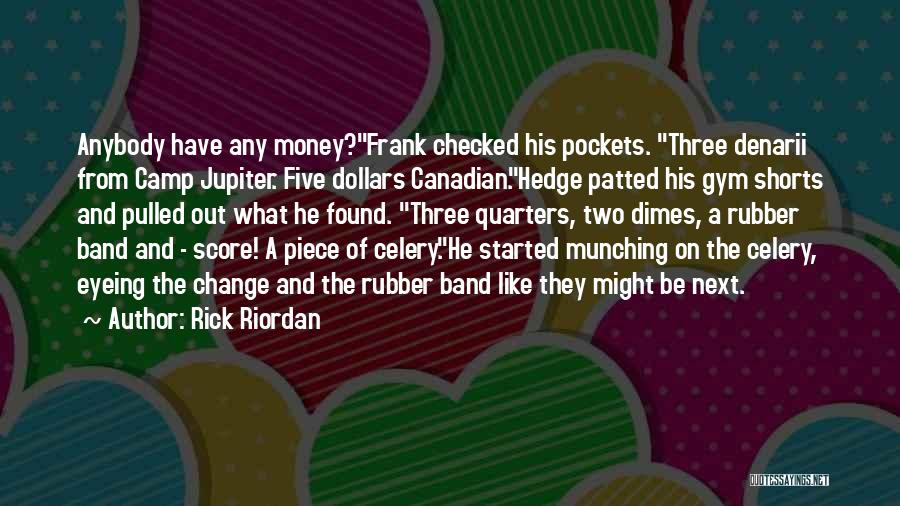 Anybody have any money?"Frank checked his pockets. "Three denarii from Camp Jupiter. Five dollars Canadian."Hedge patted his gym shorts and pulled out what he found. "Three quarters, two dimes, a rubber band and - score! A piece of celery."He started munching on the celery, eyeing the change and the rubber band like they might be next.

~ Author: Rick Riordan

QUOTESSAYINGS.NET